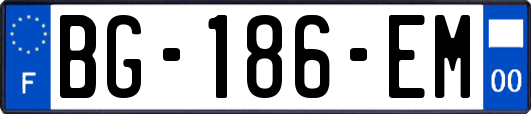 F
BG-186-EM
00